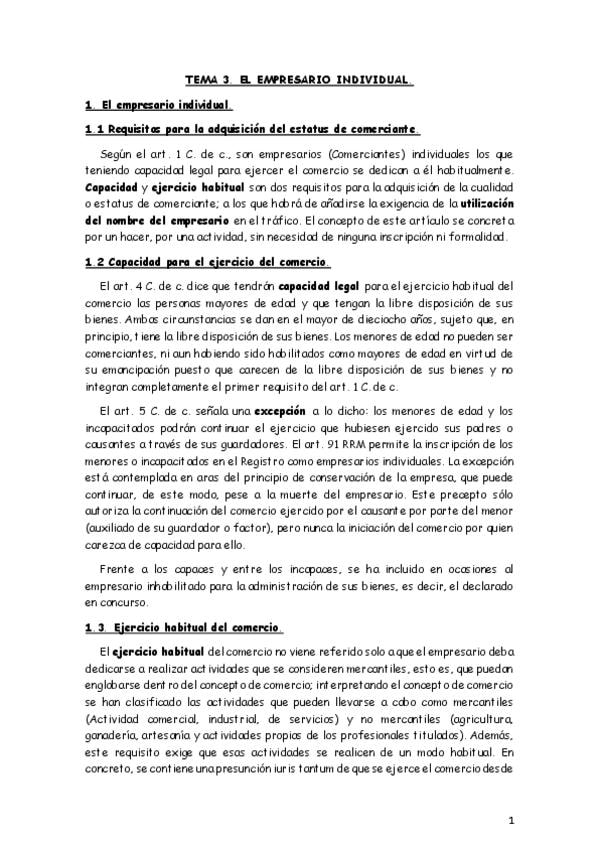 TEMA 3. EL EMPRESARIO INDIVIDUAL.

1. El empresario individual.

1.1 Requisitos para la adquisición del estatus de comerciante.

Según el art. 1 C. de c., son empresarios (Comerciantes) individuales los que teniendo capacidad legal para ejercer el comercio se dedican a él habitualmente. Capacidad y ejercicio habitual son dos requisitos para la adquisición de la cualidad o estatus de comerciante; a los que habrá de añadirse la exigencia de la utilización del nombre del empresario en el tráfico. El concepto de este artículo se concreta por un hacer, por una actividad, sin necesidad de ninguna inscripción ni formalidad.

1.2 Capacidad para el ejercicio del comercio.

El art. 4 C. de c. dice que tendrán capacidad legal para el ejercicio habitual del comercio las personas mayores de edad y que tengan la libre disposición de sus bienes. Ambas circunstancias se dan en el mayor de dieciocho años, sujeto que, en principio, tiene la libre disposición de sus bienes. Los menores de edad no pueden ser comerciantes, ni aun habiendo sido habilitados como mayores de edad en virtud de su emancipación puesto que carecen de la libre disposición de sus bienes y no integran completamente el primer requisito del art. 1 C. de c.

El art. 5 C. de c. señala una excepción a lo dicho: los menores de edad y los incapacitados podrán continuar el ejercicio que hubiesen ejercido sus padres o causantes a través de sus guardadores. El art. 91 RRM permite la inscripción de los menores o incapacitados en el Registro como empresarios individuales. La excepción está contemplada en aras del principio de conservación de la empresa, que puede continuar, de este modo, pese a la muerte del empresario. Este precepto sólo autoriza la continuación del comercio ejercido por el causante por parte del menor (auxiliado de su guardador o factor), pero nunca la iniciación del comercio por quien carezca de capacidad para ello.

Frente a los capaces y entre los incapaces, se ha incluido en ocasiones al empresario inhabilitado para la administración de sus bienes, es decir, el declarado en concurso.

1.3. Ejercicio habitual del comercio.

El ejercicio habitual del comercio no viene referido solo a que el empresario deba dedicarse a realizar actividades que se consideren mercantiles, esto es, que puedan englobarse dentro del concepto de comercio; interpretando el concepto de comercio se han clasificado las actividades que pueden llevarse a cabo como mercantiles (Actividad comercial, industrial, de servicios) y no mercantiles (agricultura, ganadería, artesanía y actividades propias de los profesionales titulados). Además, este requisito exige que esas actividades se realicen de un modo habitual. En concreto, se contiene una presunción iuris tantum de que se ejerce el comercio desde

1